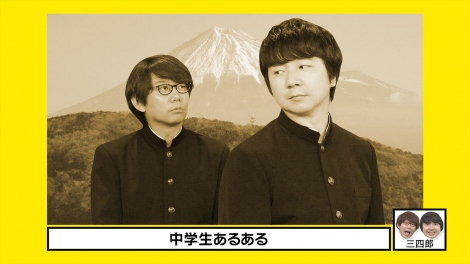 中学生あるある

三四郎